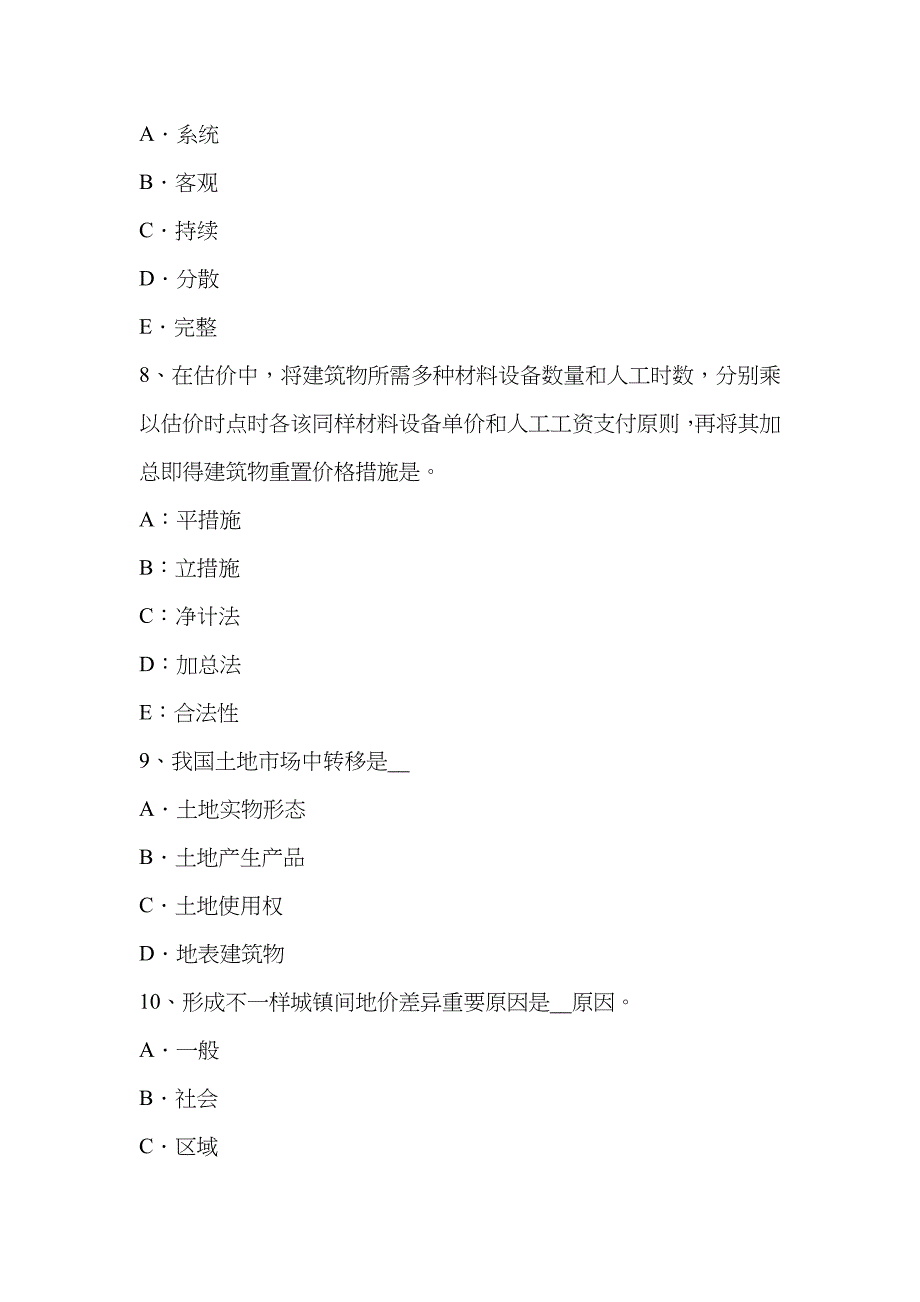 A．系统

B．客观

C．持续

D．分散

E．完整

8、在估价中，将建筑物所需多种材料设备数量和人工时数，分别乘以估价时点时各该同样材料设备单价和人工工资支付原则，再将其加总即得建筑物重置价格措施是。

A：平措施

B：立措施

C：净计法

D：加总法

E：合法性

9、我国土地市场中转移是__

A．土地实物形态

B．土地产生产品

C．土地使用权

D．地表建筑物

10、形成不一样城镇间地价差异重要原因是__原因。

A．一般

B．社会

C．区域